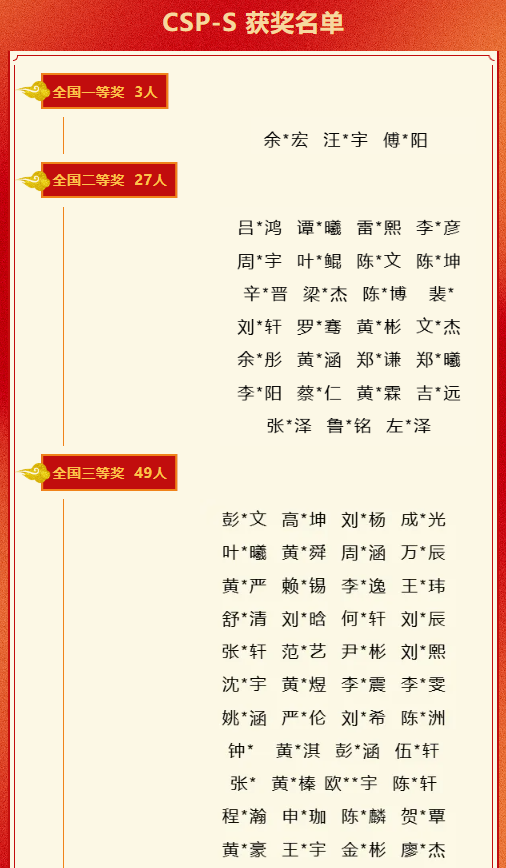 CSP-S 获奖名单

全国一等奖 3人

余*宏 汪*宇 傅*阳

全国二等奖 27人

吕*鸿 谭*曦 雷*熙 李*彦
周*宇 叶*鲲 陈*文 陈*坤
辛*晋 梁*杰 陈*博 裴*
刘*轩 罗*骞 黄*彬 文*杰
余*彤 黄*涵 郑*谦 郑*曦
李*阳 蔡*仁 黄*霖 吉*远
张*泽 鲁*铭 左*泽

全国三等奖 49人

彭*文 高*坤 刘*杨 成*光
叶*曦 黄*舜 周*涵 万*辰
黄*严 赖*锡 李*逸 王*玮
舒*清 刘*晗 何*轩 刘*辰
张*轩 范*艺 尹*彬 刘*熙
沈*宇 黄*煜 李*震 李*雯
姚*涵 严*伦 刘*希 陈*洲
钟* 黄*淇 彭*涵 伍*轩
张* 黄*榛 欧**宇 陈*轩
程*瀚 申*珈 陈*麟 贺*覃
黄*豪 王*宇 金*彬 廖*杰